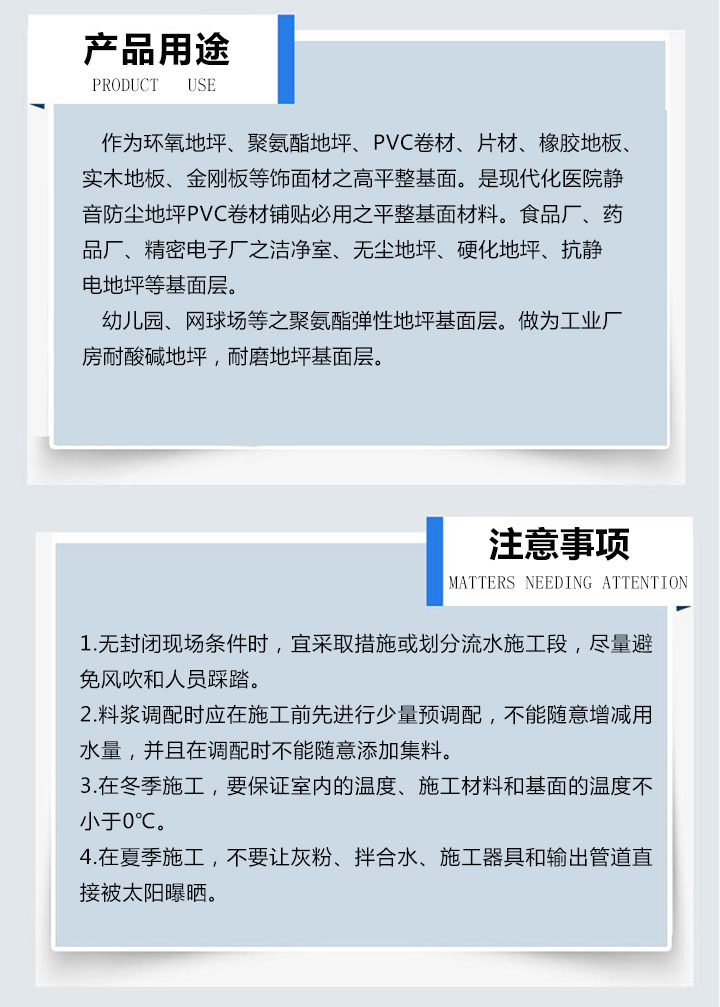 产品用途
PRODUCT USE

作为环氧地坪、聚氨酯地坪、PVC卷材、片材、橡胶地板、实木地板、金刚板等饰面材之高平整基面。是现代化医院静音防尘地坪PVC卷材铺贴必用之平整基面材料。食品厂、药品厂、精密电子厂之洁净室、无尘地坪、硬化地坪、抗静电地坪等基面层。

幼儿园、网球场等之聚氨酯弹性地坪基面层。做为工业厂房耐酸碱地坪，耐磨地坪基面层。

注意事项
MATTERS NEEDING ATTENTION

1.无封闭现场条件时，宜采取措施或划分流水施工段，尽量避免风吹和人员踩踏。
2.料浆调配时应在施工前先进行少量预调配，不能随意增减用水量，并且在调配时不能随意添加集料。
3.在冬季施工，要保证室内的温度、施工材料和基面的温度不小于0℃。
4.在夏季施工，不要让灰粉、拌合水、施工器具和输出管道直接被太阳曝晒。